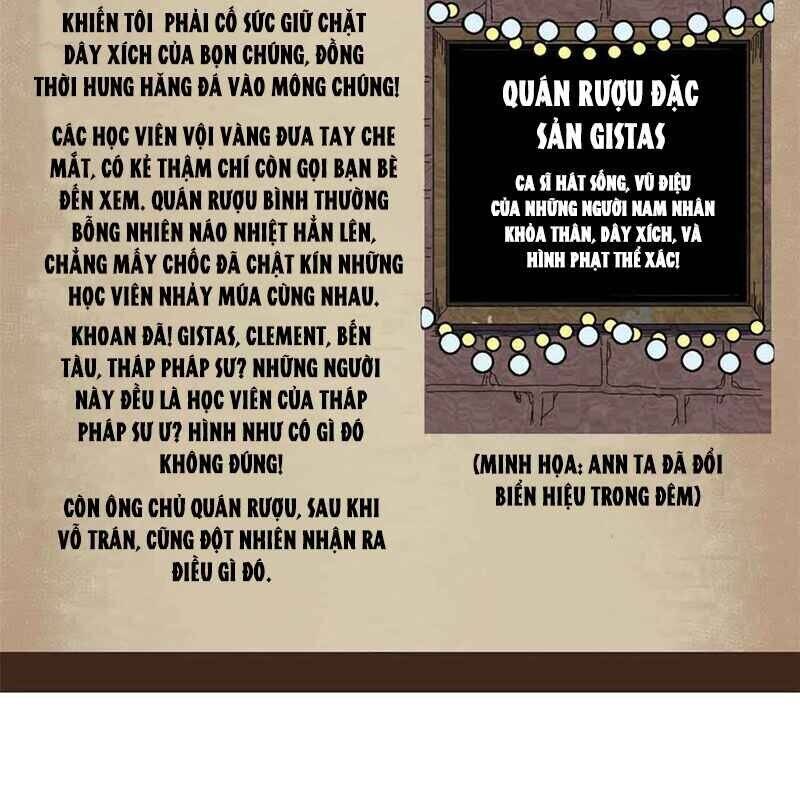 KHIẾN TÔI PHẢI CỐ SỨC GIỮ CHẶT DÂY XÍCH CỦA BỌN CHÚNG, ĐỒNG THỜI HUNG HĂNG ĐÁ VÀO MÔNG CHÚNG!

CÁC HỌC VIÊN VỘI VÀNG ĐƯA TAY CHE MẮT, CÓ KẺ THẬM CHÍ CÒN GỌI BẠN BÈ ĐẾN XEM. QUÁN RƯỢU BÌNH THƯỜNG BỖNG NHIÊN NÁO NHIỆT HẲN LÊN, CHẲNG MẤY CHỐC ĐÃ CHẬT KÍN NHỮNG HỌC VIÊN NHẢY MÚA CÙNG NHAU.

KHOAN ĐÃ! GISTAS, CLEMENT, BẾN TÀU, THÁP PHÁP SƯ? NHỮNG NGƯỜI NÀY ĐỀU LÀ HỌC VIÊN CỦA THÁP PHÁP SƯ Ư? HÌNH NHƯ CÓ GÌ ĐÓ KHÔNG ĐÚNG!

CÒN ÔNG CHỦ QUÁN RƯỢU, SAU KHI VỖ TRÁN, CŨNG ĐỘT NHIÊN NHẬN RA ĐIỀU GÌ ĐÓ.

QUÁN RƯỢU ĐẶC SẢN GISTAS

CA SĨ HÁT SỐNG, VŨ ĐIỆU CỦA NHỮNG NGƯỜI NAM NHÂN KHỎA THÂN, DÂY XÍCH, VÀ HÌNH PHẠT THỂ XÁC!

(MINH HỌA: ANN TA ĐÃ ĐỔI BIỂN HIỆU TRONG ĐÊM)